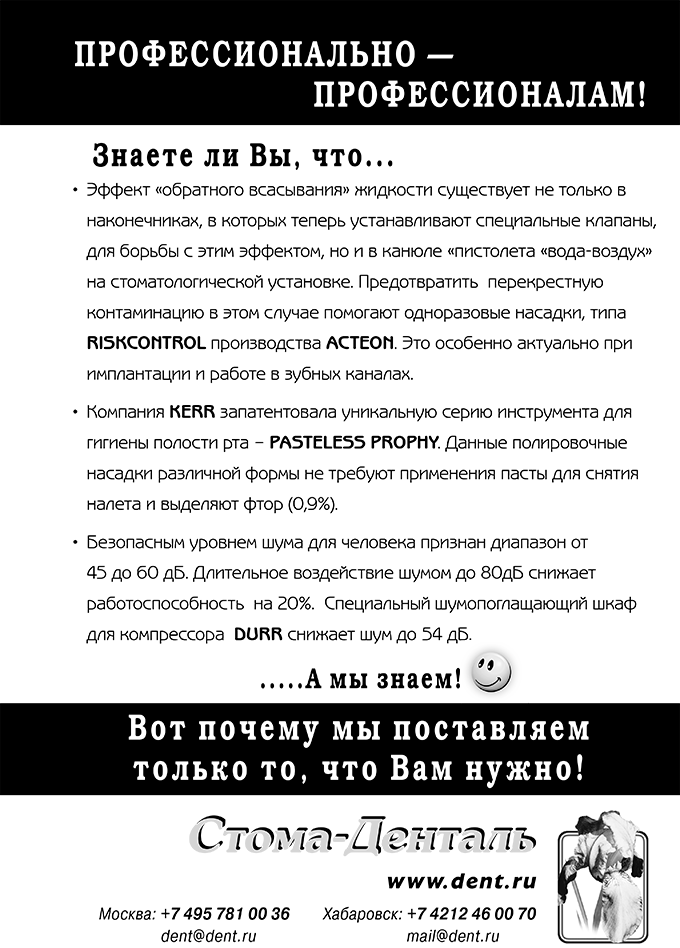 ПРОФЕССИОНАЛЬНО — ПРОФЕССИОНАЛАМ!

Знаете ли Вы, что...

• Эффект «обратного всасывания» жидкости существует не только в наконечниках, в которых теперь устанавливают специальные клапаны, для борьбы с этим эффектом, но и в канюле «пистолета «вода-воздух» на стоматологической установке. Предотвратить перекрестную контаминацию в этом случае помогают одноразовые насадки, типа RISKCONTROL производства ACTEON. Это особенно актуально при имплантации и работе в зубных каналах.

• Компания KERR запатентовала уникальную серию инструмента для гигиены полости рта – PASTELESS PROPHY. Данные полировочные насадки различной формы не требуют применения пасты для снятия налета и выделяют фтор (0,9%).

• Безопасным уровнем шума для человека признан диапазон от 45 до 60 дБ. Длительное воздействие шумом до 80дБ снижает работоспособность на 20%. Специальный шумопоглащающий шкаф для компрессора DURR снижает шум до 54 дБ.

.....А мы знаем!

Вот почему мы поставляем только то, что Вам нужно!

Стома-Денталь

www.dent.ru

Москва: +7 495 781 00 36
dent@dent.ru

Хабаровск: +7 4212 46 00 70
mail@dent.ru